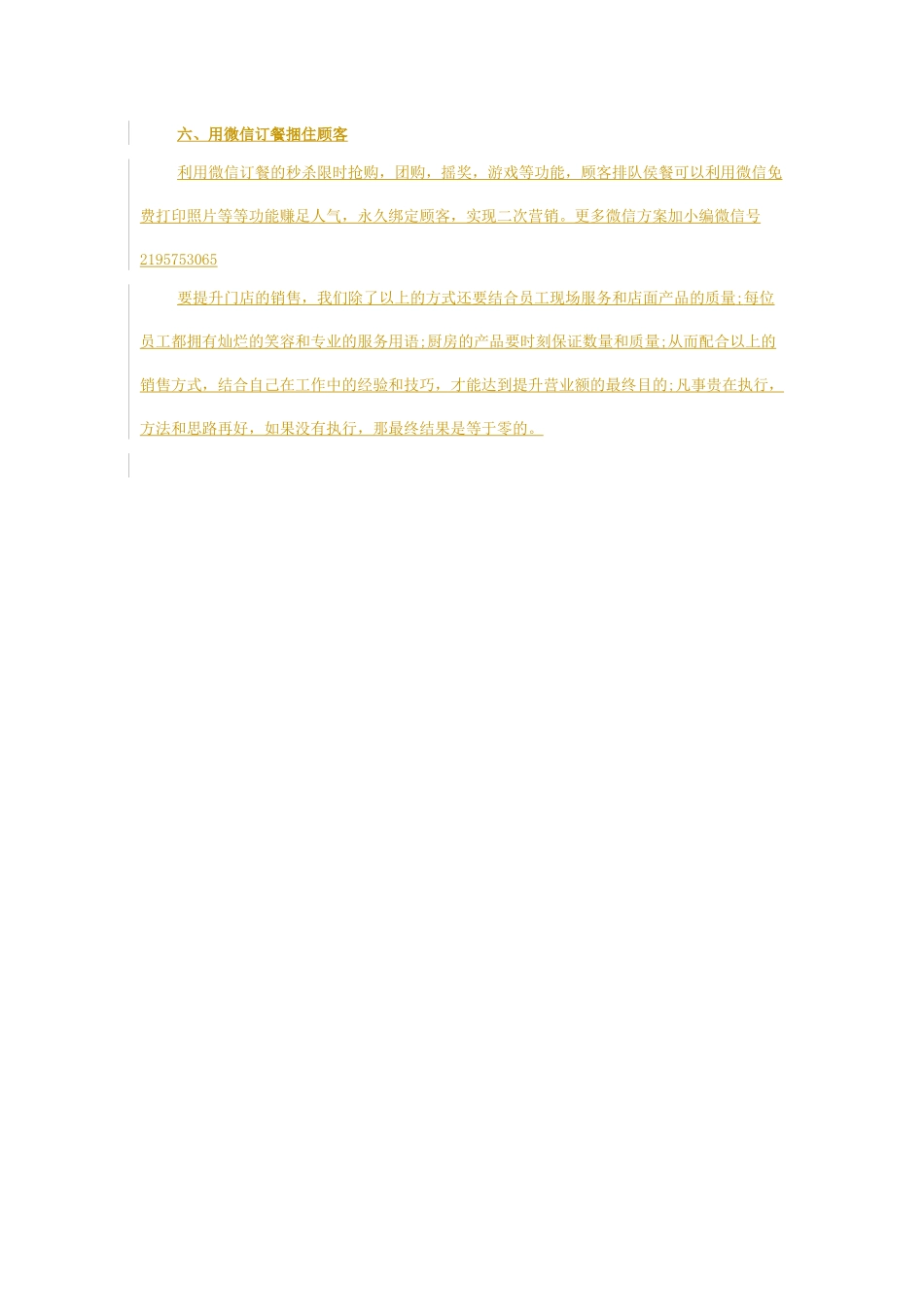 六、用微信订餐捆住顾客

利用微信订餐的秒杀限时抢购，团购，摇奖，游戏等功能，顾客排队侯餐可以利用微信免费打印照片等等功能赚足人气，永久绑定顾客，实现二次营销。更多微信方案加小编微信号2195753065

要提升门店的销售，我们除了以上的方式还要结合员工现场服务和店面产品的质量;每位员工都拥有灿烂的笑容和专业的服务用语;厨房的产品要时刻保证数量和质量;从而配合以上的销售方式，结合自己在工作中的经验和技巧，才能达到提升营业额的最终目的;凡事贵在执行，方法和思路再好，如果没有执行，那最终结果是等于零的。